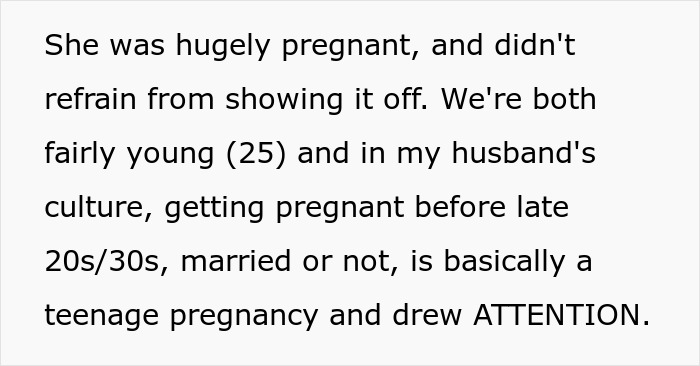 She was hugely pregnant, and didn't refrain from showing it off. We're both fairly young (25) and in my husband's culture, getting pregnant before late 20s/30s, married or not, is basically a teenage pregnancy and drew ATTENTION.